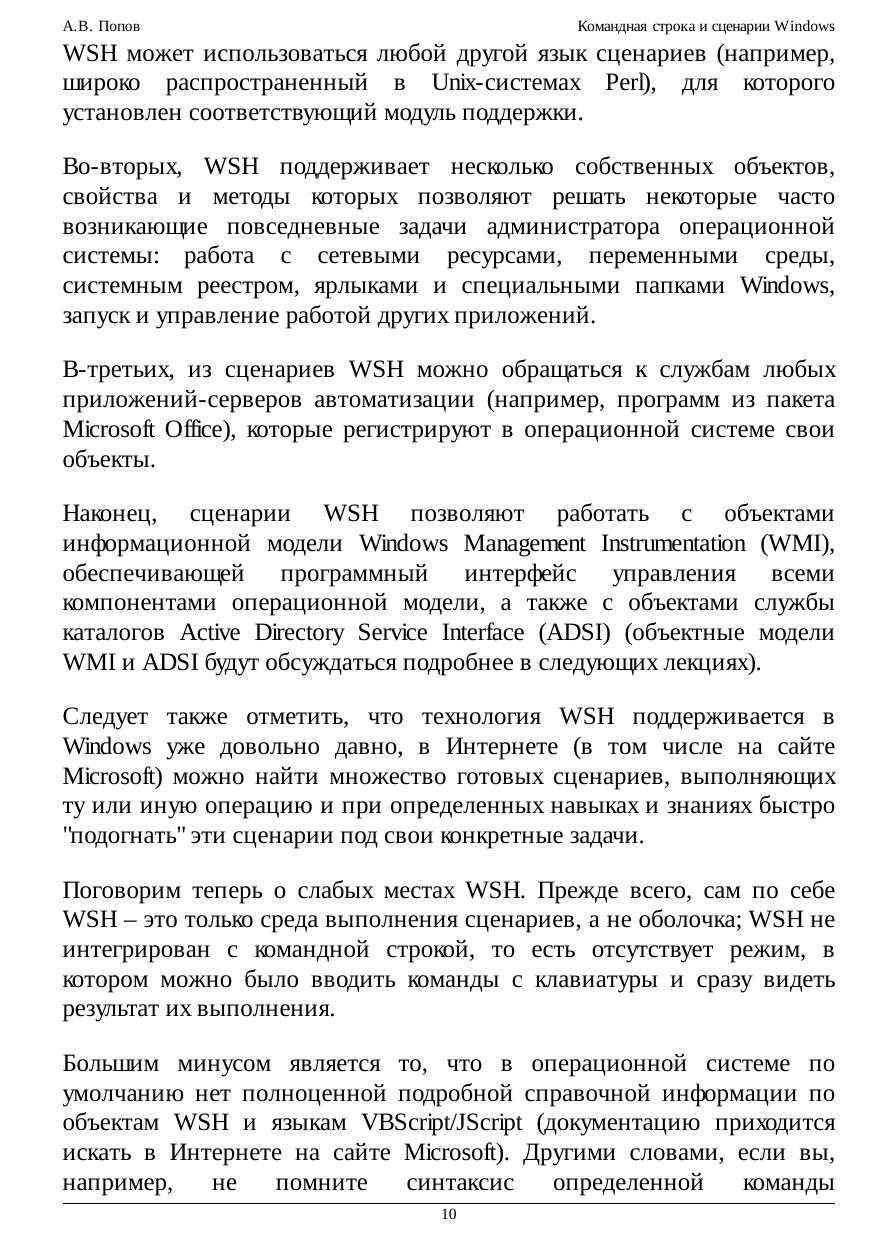 А.В. Попов

Командная строка и сценарии Windows

WSH может использоваться любой другой язык сценариев (например, широко распространенный в Unix-системах Perl), для которого установлен соответствующий модуль поддержки.

Во-вторых, WSH поддерживает несколько собственных объектов, свойства и методы которых позволяют решать некоторые часто возникающие повседневные задачи администратора операционной системы: работа с сетевыми ресурсами, переменными среды, системным реестром, ярлыками и специальными папками Windows, запуск и управление работой других приложений.

В-третьих, из сценариев WSH можно обращаться к службам любых приложений-серверов автоматизации (например, программ из пакета Microsoft Office), которые регистрируют в операционной системе свои объекты.

Наконец, сценарии WSH позволяют работать с объектами информационной модели Windows Management Instrumentation (WMI), обеспечивающей программный интерфейс управления всеми компонентами операционной модели, а также с объектами службы каталогов Active Directory Service Interface (ADSI) (объектные модели WMI и ADSI будут обсуждаться подробнее в следующих лекциях).

Следует также отметить, что технология WSH поддерживается в Windows уже довольно давно, в Интернете (в том числе на сайте Microsoft) можно найти множество готовых сценариев, выполняющих ту или иную операцию и при определенных навыках и знаниях быстро "подогнать" эти сценарии под свои конкретные задачи.

Поговорим теперь о слабых местах WSH. Прежде всего, сам по себе WSH – это только среда выполнения сценариев, а не оболочка; WSH не интегрирован с командной строкой, то есть отсутствует режим, в котором можно было вводить команды с клавиатуры и сразу видеть результат их выполнения.

Большим минусом является то, что в операционной системе по умолчанию нет полноценной подробной справочной информации по объектам WSH и языкам VBScript/JScript (документацию приходится искать в Интернете на сайте Microsoft). Другими словами, если вы, например, не помните синтаксис определенной команды

10